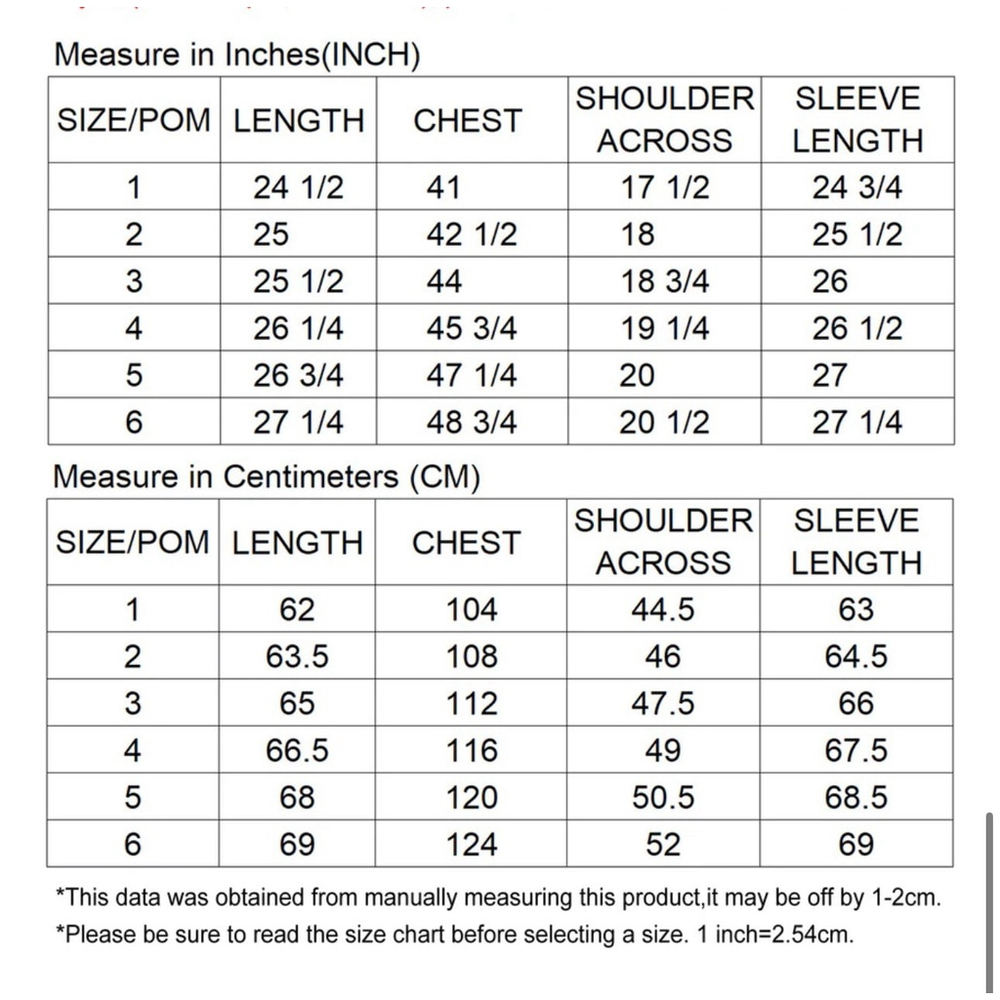 Measure in Inches(INCH)

| SIZE/POM | LENGTH | CHEST | SHOULDER ACROSS | SLEEVE LENGTH |
|---|---|---|---|---|
| 1 | 24 1/2 | 41 | 17 1/2 | 24 3/4 |
| 2 | 25 | 42 1/2 | 18 | 25 1/2 |
| 3 | 25 1/2 | 44 | 18 3/4 | 26 |
| 4 | 26 1/4 | 45 3/4 | 19 1/4 | 26 1/2 |
| 5 | 26 3/4 | 47 1/4 | 20 | 27 |
| 6 | 27 1/4 | 48 3/4 | 20 1/2 | 27 1/4 |

Measure in Centimeters (CM)

| SIZE/POM | LENGTH | CHEST | SHOULDER ACROSS | SLEEVE LENGTH |
|---|---|---|---|---|
| 1 | 62 | 104 | 44.5 | 63 |
| 2 | 63.5 | 108 | 46 | 64.5 |
| 3 | 65 | 112 | 47.5 | 66 |
| 4 | 66.5 | 116 | 49 | 67.5 |
| 5 | 68 | 120 | 50.5 | 68.5 |
| 6 | 69 | 124 | 52 | 69 |

*This data was obtained from manually measuring this product,it may be off by 1-2cm.
*Please be sure to read the size chart before selecting a size. 1 inch=2.54cm.